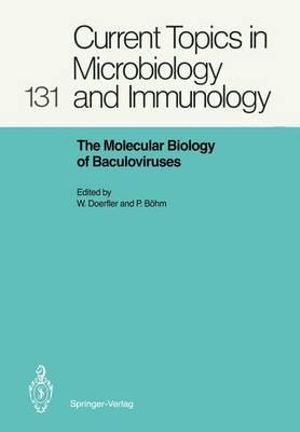 Current Topics in Microbiology 131 and Immunology

The Molecular Biology of Baculoviruses

Edited by
W. Doerfler and P. Böhm

Springer-Verlag